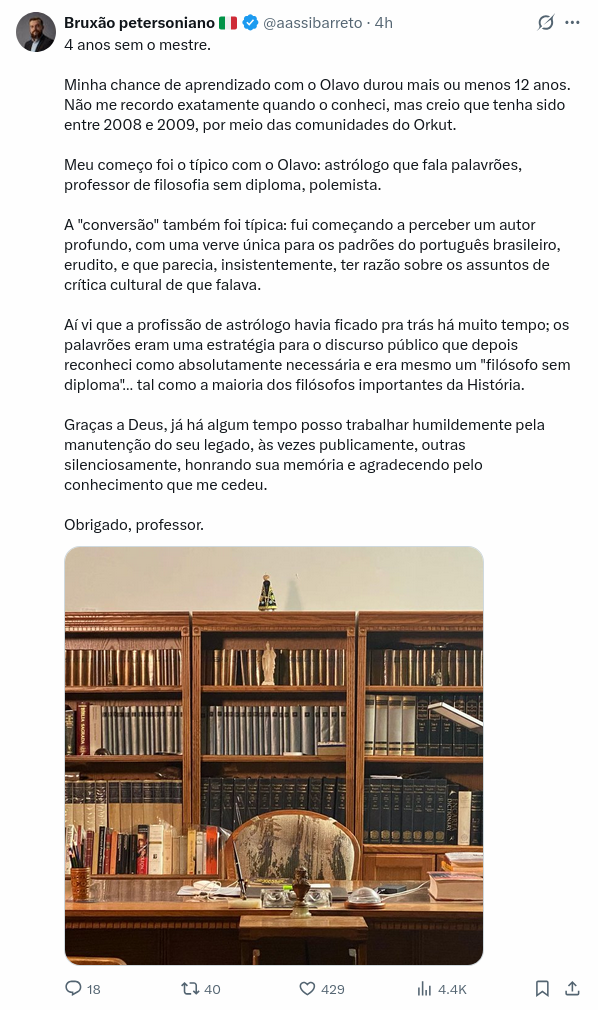 Bruxão petersoniano 🇮🇹 @aassibarreto · 4h
4 anos sem o mestre.

Minha chance de aprendizado com o Olavo durou mais ou menos 12 anos. Não me recordo exatamente quando o conheci, mas creio que tenha sido entre 2008 e 2009, por meio das comunidades do Orkut.

Meu começo foi o típico com o Olavo: astrólogo que fala palavrões, professor de filosofia sem diploma, polemista.

A "conversão" também foi típica: fui começando a perceber um autor profundo, com uma verve única para os padrões do português brasileiro, erudito, e que parecia, insistentemente, ter razão sobre os assuntos de crítica cultural de que falava.

Aí vi que a profissão de astrólogo havia ficado pra trás há muito tempo; os palavrões eram uma estratégia para o discurso público que depois reconheci como absolutamente necessária e era mesmo um "filósofo sem diploma"... tal como a maioria dos filósofos importantes da História.

Graças a Deus, já há algum tempo posso trabalhar humildemente pela manutenção do seu legado, às vezes publicamente, outras silenciosamente, honrando sua memória e agradecendo pelo conhecimento que me cedeu.

Obrigado, professor.

18 40 429 4.4K